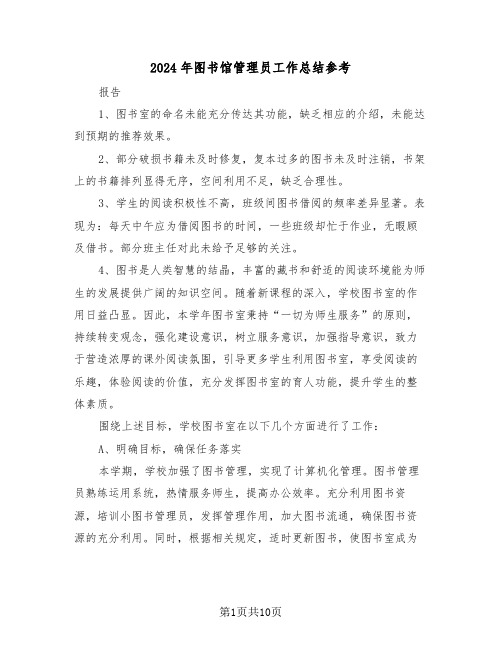 2024年图书馆管理员工作总结参考

报告

1、图书室的命名未能充分传达其功能，缺乏相应的介绍，未能达到预期的推荐效果。

2、部分破损书籍未及时修复，复本过多的图书未及时注销，书架上的书籍排列显得无序，空间利用不足，缺乏合理性。

3、学生的阅读积极性不高，班级间图书借阅的频率差异显著。表现为：每天中午应为借阅图书的时间，一些班级却忙于作业，无暇顾及借书。部分班主任对此未给予足够的关注。

4、图书是人类智慧的结晶，丰富的藏书和舒适的阅读环境能为师生的发展提供广阔的知识空间。随着新课程的深入，学校图书室的作用日益凸显。因此，本学年图书室秉持“一切为师生服务”的原则，持续转变观念，强化建设意识，树立服务意识，加强指导意识，致力于营造浓厚的课外阅读氛围，引导更多学生利用图书室，享受阅读的乐趣，体验阅读的价值，充分发挥图书室的育人功能，提升学生的整体素质。

围绕上述目标，学校图书室在以下几个方面进行了工作：

A、明确目标，确保任务落实

本学期，学校加强了图书管理，实现了计算机化管理。图书管理员熟练运用系统，热情服务师生，提高办公效率。充分利用图书资源，培训小图书管理员，发挥管理作用，加大图书流通，确保图书资源的充分利用。同时，根据相关规定，适时更新图书，使图书室成为

第1页共10页